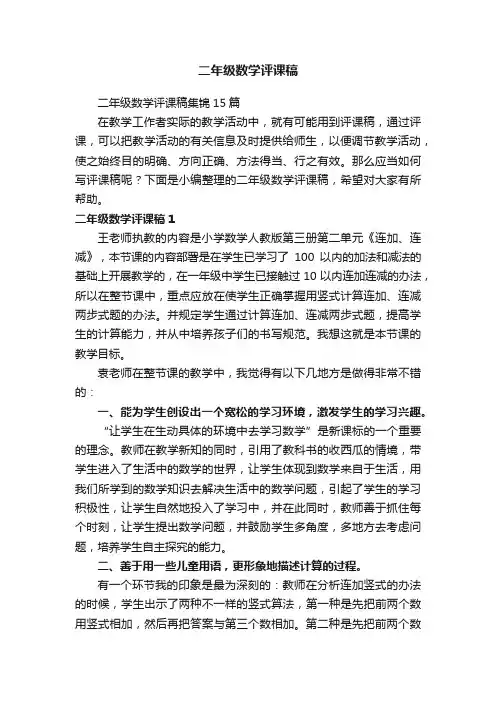 二年级数学评课稿

二年级数学评课稿集锦 15 篇

在教学工作者实际的教学活动中，就有可能用到评课稿，通过评课，可以把教学活动的有关信息及时提供给师生，以便调节教学活动，使之始终目的明确、方向正确、方法得当、行之有效。那么应当如何写评课稿呢？下面是小编整理的二年级数学评课稿，希望对大家有所帮助。

二年级数学评课稿 1

王老师执教的内容是小学数学人教版第三册第二单元《连加、连减》，本节课的内容部署是在学生已学习了 100 以内的加法和减法的基础上开展教学的，在一年级中学生已接触过 10 以内连加连减的办法，所以在整节课中，重点应放在使学生正确掌握用竖式计算连加、连减两步式题的办法。并规定学生通过计算连加、连减两步式题，提高学生的计算能力，并从中培养孩子们的书写规范。我想这就是本节课的教学目标。

袁老师在整节课的教学中，我觉得有以下几地方是做得非常不错的：

一、能为学生创设出一个宽松的学习环境，激发学生的学习兴趣。

“让学生在生动具体的环境中去学习数学”是新课标的一个重要的理念。教师在教学新知的同时，引用了教科书的收西瓜的情境，带学生进入了生活中的数学的世界，让学生体现到数学来自于生活，用我们所学到的数学知识去解决生活中的数学问题，引起了学生的学习积极性，让学生自然地投入了学习中，并在此同时，教师善于抓住每个时刻，让学生提出数学问题，并鼓励学生多角度，多地方去考虑问题，培养学生自主探究的能力。

二、善于用一些儿童用语，更形象地描述计算的过程。

有一个环节我的印象是最为深刻的：教师在分析连加竖式的办法的时候，学生出示了两种不一样的竖式算法，第一种是先把前两个数用竖式相加，然后再把答案与第三个数相加。第二种是先把前两个数